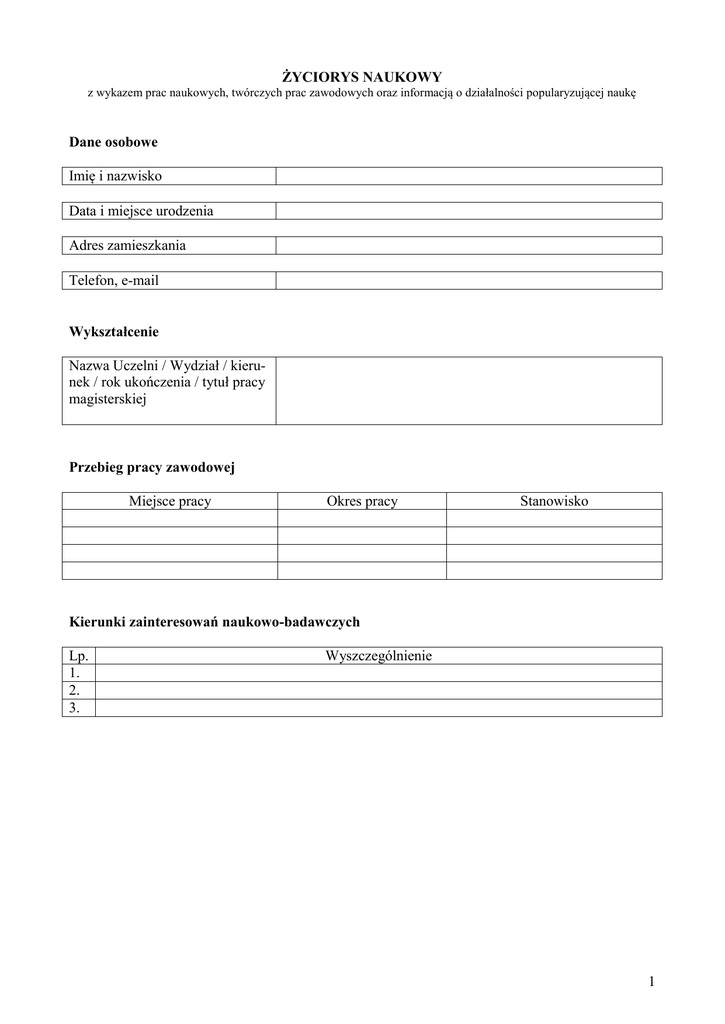 ŻYCIORYS NAUKOWY
z wykazem prac naukowych, twórczych prac zawodowych oraz informacją o działalności popularyzującej naukę

Dane osobowe

| Imię i nazwisko | |
|---|---|

| Data i miejsce urodzenia | |
|---|---|

| Adres zamieszkania | |
|---|---|

| Telefon, e-mail | |
|---|---|

Wykształcenie

| Nazwa Uczelni / Wydział / kierunek / rok ukończenia / tytuł pracy magisterskiej | |
|---|---|

Przebieg pracy zawodowej

| Miejsce pracy | Okres pracy | Stanowisko |
|---|---|---|
| | | |
| | | |
| | | |
| | | |

Kierunki zainteresowań naukowo-badawczych

| Lp. | Wyszczególnienie |
|---|---|
| 1. | |
| 2. | |
| 3. | |

1